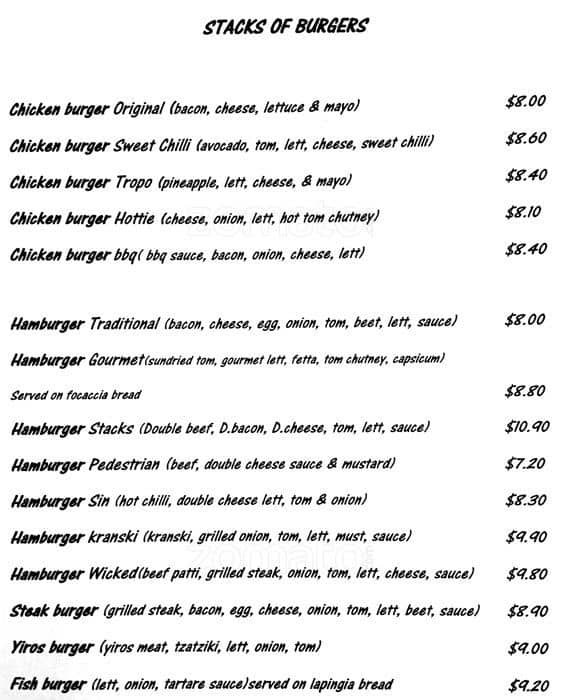 STACKS OF BURGERS

Chicken burger Original (bacon, cheese, lettuce & mayo) $8.00

Chicken burger Sweet Chilli (avocado, tom, lett, cheese, sweet chilli) $8.60

Chicken burger Tropo (pineapple, lett, cheese, & mayo) $8.40

Chicken burger Hottie (cheese, onion, lett, hot tom chutney) $8.10

Chicken burger bbq( bbq sauce, bacon, onion, cheese, lett) $8.40

Hamburger Traditional (bacon, cheese, egg, onion, tom, beet, lett, sauce) $8.00

Hamburger Gourmet(sundried tom, gourmet lett, fetta, tom chutney, capsicum)

Served on focaccia bread $8.80

Hamburger Stacks (Double beef, D.bacon, D.cheese, tom, lett, sauce) $10.90

Hamburger Pedestrian (beef, double cheese sauce & mustard) $7.20

Hamburger Sin (hot chilli, double cheese lett, tom & onion) $8.30

Hamburger kranski (kranski, grilled onion, tom, lett, must, sauce) $9.90

Hamburger Wicked(beef patti, grilled steak, onion, tom, lett, cheese, sauce) $9.80

Steak burger (grilled steak, bacon, egg, cheese, onion, tom, lett, beet, sauce) $8.90

Yiros burger (yiros meat, tzatziki, lett, onion, tom) $9.00

Fish burger (lett, onion, tartare sauce)served on lapingia bread $9.20